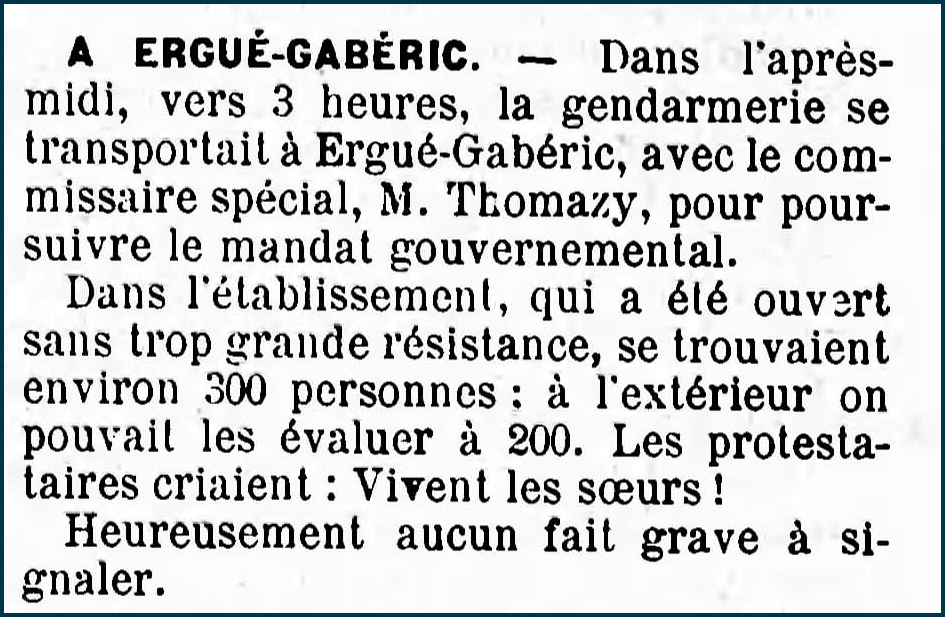 A ERGUÉ-GABÉRIC. — Dans l'après-midi, vers 3 heures, la gendarmerie se transportait à Ergué-Gabéric, avec le commissaire spécial, M. Thomazy, pour poursuivre le mandat gouvernemental.

Dans l'établissement, qui a été ouvert sans trop grande résistance, se trouvaient environ 300 personnes : à l'extérieur on pouvait les évaluer à 200. Les protestataires criaient : Vivent les sœurs !

Heureusement aucun fait grave à signaler.